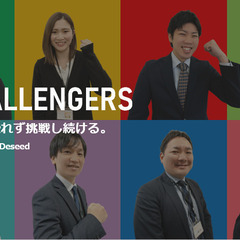 ALLENGERS

れず挑戦し続ける。

Deseed